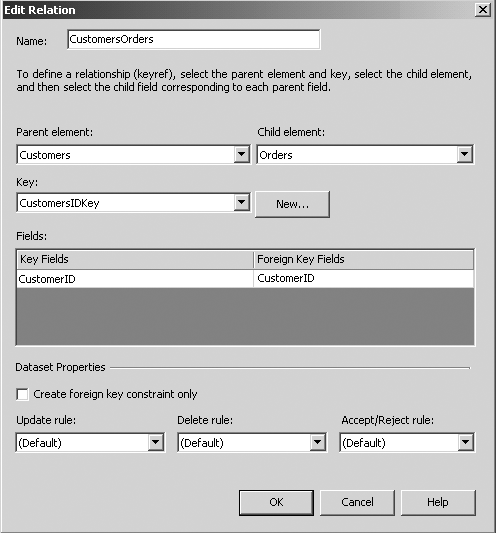 Edit Relation

Name: CustomersOrders

To define a relationship (keyref), select the parent element and key, select the child element, and then select the child field corresponding to each parent field.

Parent element:
Customers

Child element:
Orders

Key:
CustomersIDKey

New...

Fields:

| Key Fields | Foreign Key Fields |
|---|---|
| CustomerID | CustomerID |

Dataset Properties

Create foreign key constraint only

Update rule:
(Default)

Delete rule:
(Default)

Accept/Reject rule:
(Default)

OK Cancel Help